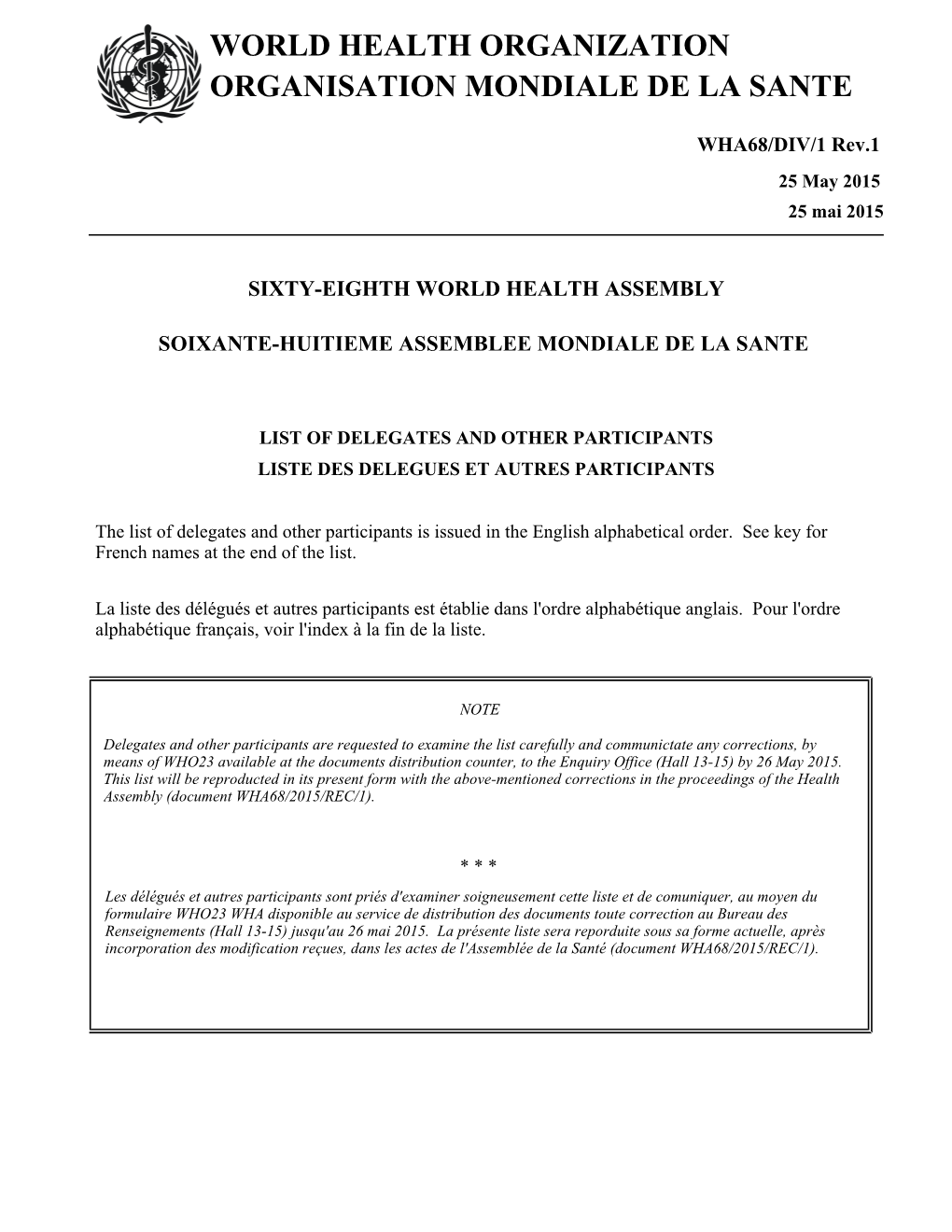 WORLD HEALTH ORGANIZATION
ORGANISATION MONDIALE DE LA SANTE

WHA68/DIV/1 Rev.1
25 May 2015
25 mai 2015

SIXTY-EIGHTH WORLD HEALTH ASSEMBLY

SOIXANTE-HUITIEME ASSEMBLEE MONDIALE DE LA SANTE

LIST OF DELEGATES AND OTHER PARTICIPANTS
LISTE DES DELEGUES ET AUTRES PARTICIPANTS

The list of delegates and other participants is issued in the English alphabetical order. See key for French names at the end of the list.

La liste des délégués et autres participants est établie dans l'ordre alphabétique anglais. Pour l'ordre alphabétique français, voir l'index à la fin de la liste.

NOTE

Delegates and other participants are requested to examine the list carefully and communictate any corrections, by means of WHO23 available at the documents distribution counter, to the Enquiry Office (Hall 13-15) by 26 May 2015. This list will be reproducted in its present form with the above-mentioned corrections in the proceedings of the Health Assembly (document WHA68/2015/REC/1).

* * *

Les délégués et autres participants sont priés d'examiner soigneusement cette liste et de comuniquer, au moyen du formulaire WHO23 WHA disponible au service de distribution des documents toute correction au Bureau des Renseignements (Hall 13-15) jusqu'au 26 mai 2015. La présente liste sera reporduite sous sa forme actuelle, après incorporation des modification reçues, dans les actes de l'Assemblée de la Santé (document WHA68/2015/REC/1).